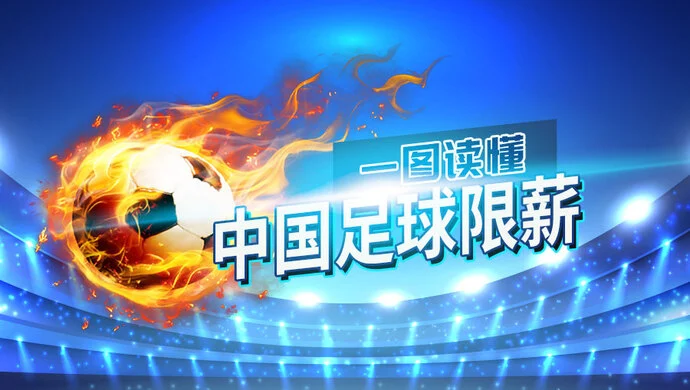 一图读懂

中国足球限薪